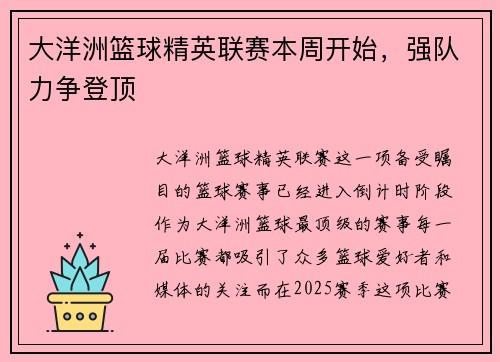 大洋洲篮球精英联赛本周开始，强队力争登顶

大洋洲篮球精英联赛这一项备受瞩目的篮球赛事已经进入倒计时阶段作为大洋洲篮球最顶级的赛事每一届比赛都吸引了众多篮球爱好者和媒体的关注而在2025赛季这项比赛